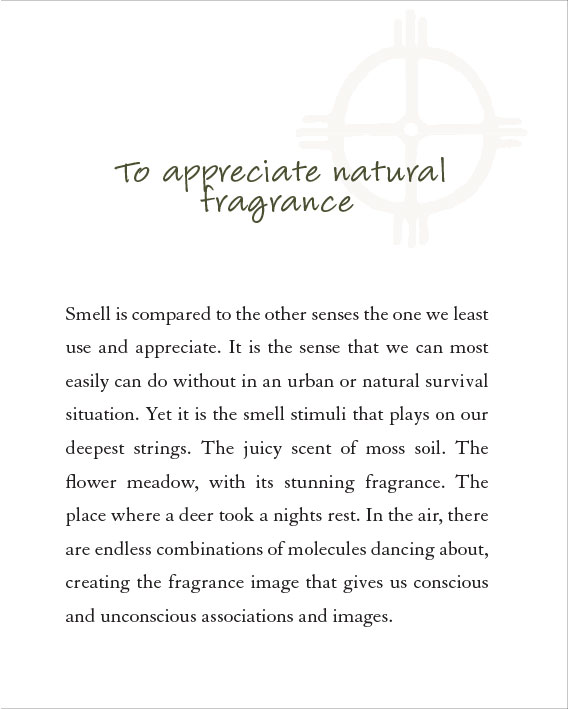 To appreciate natural fragrance

Smell is compared to the other senses the one we least use and appreciate. It is the sense that we can most easily can do without in an urban or natural survival situation. Yet it is the smell stimuli that plays on our deepest strings. The juicy scent of moss soil. The flower meadow, with its stunning fragrance. The place where a deer took a nights rest. In the air, there are endless combinations of molecules dancing about, creating the fragrance image that gives us conscious and unconscious associations and images.